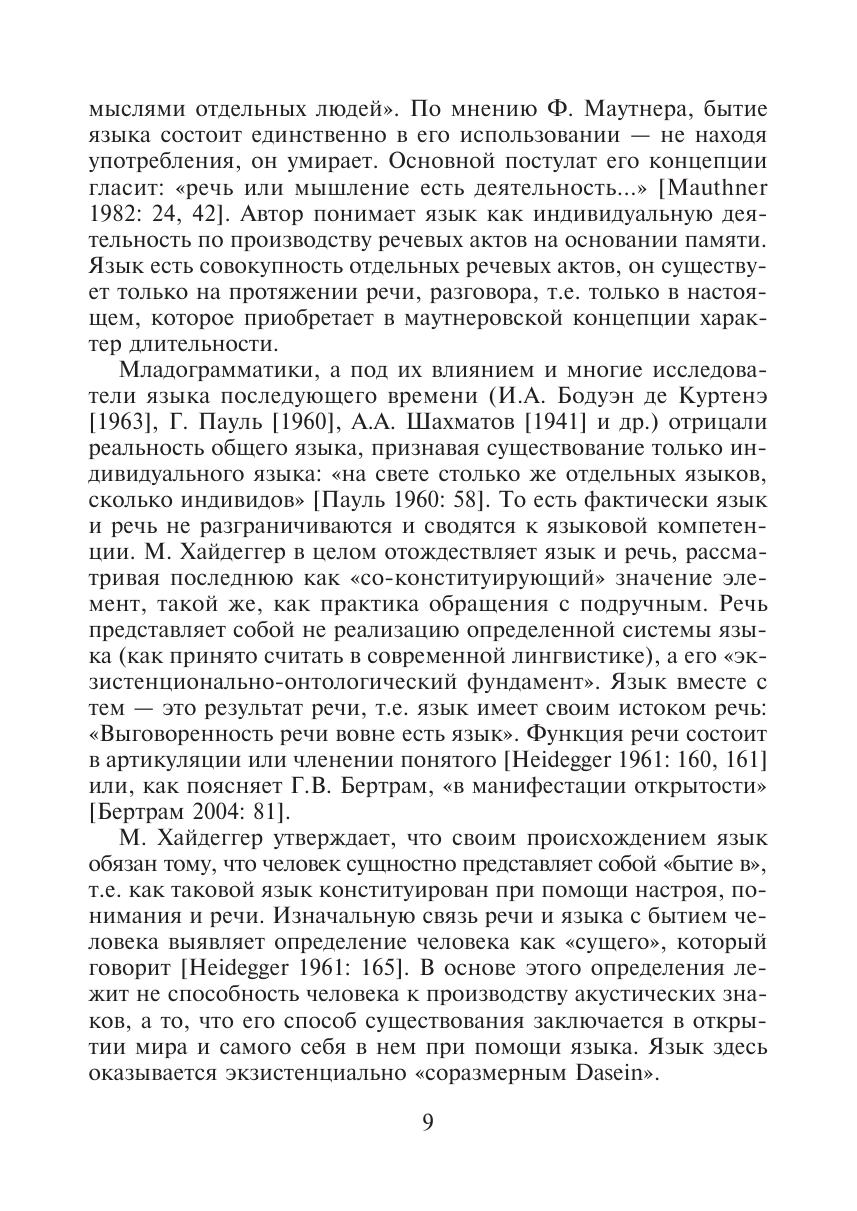 мыслями отдельных людей». По мнению Ф. Маутнера, бытие языка состоит единственно в его использовании — не находя употребления, он умирает. Основной постулат его концепции гласит: «речь или мышление есть деятельность...» [Mauthner 1982: 24, 42]. Автор понимает язык как индивидуальную деятельность по производству речевых актов на основании памяти. Язык есть совокупность отдельных речевых актов, он существует только на протяжении речи, разговора, т.е. только в настоящем, которое приобретает в маутнеровской концепции характер длительности.

Младограмматики, а под их влиянием и многие исследователи языка последующего времени (И.А. Бодуэн де Куртенэ [1963], Г. Пауль [1960], А.А. Шахматов [1941] и др.) отрицали реальность общего языка, признавая существование только индивидуального языка: «на свете столько же отдельных языков, сколько индивидов» [Пауль 1960: 58]. То есть фактически язык и речь не разграничиваются и сводятся к языковой компетенции. М. Хайдеггер в целом отождествляет язык и речь, рассматривая последнюю как «со-конституирующий» значение элемент, такой же, как практика обращения с подручным. Речь представляет собой не реализацию определенной системы языка (как принято считать в современной лингвистике), а его «экзистенционально-онтологический фундамент». Язык вместе с тем — это результат речи, т.е. язык имеет своим истоком речь: «Выговоренность речи вовне есть язык». Функция речи состоит в артикуляции или членении понятого [Heidegger 1961: 160, 161] или, как поясняет Г.В. Бертрам, «в манифестации открытости» [Бертрам 2004: 81].

М. Хайдеггер утверждает, что своим происхождением язык обязан тому, что человек сущностно представляет собой «бытие в», т.е. как таковой язык конституирован при помощи настроя, понимания и речи. Изначальную связь речи и языка с бытием человека выявляет определение человека как «сущего», который говорит [Heidegger 1961: 165]. В основе этого определения лежит не способность человека к производству акустических знаков, а то, что его способ существования заключается в открытии мира и самого себя в нем при помощи языка. Язык здесь оказывается экзистенциально «соразмерным Dasein».

9